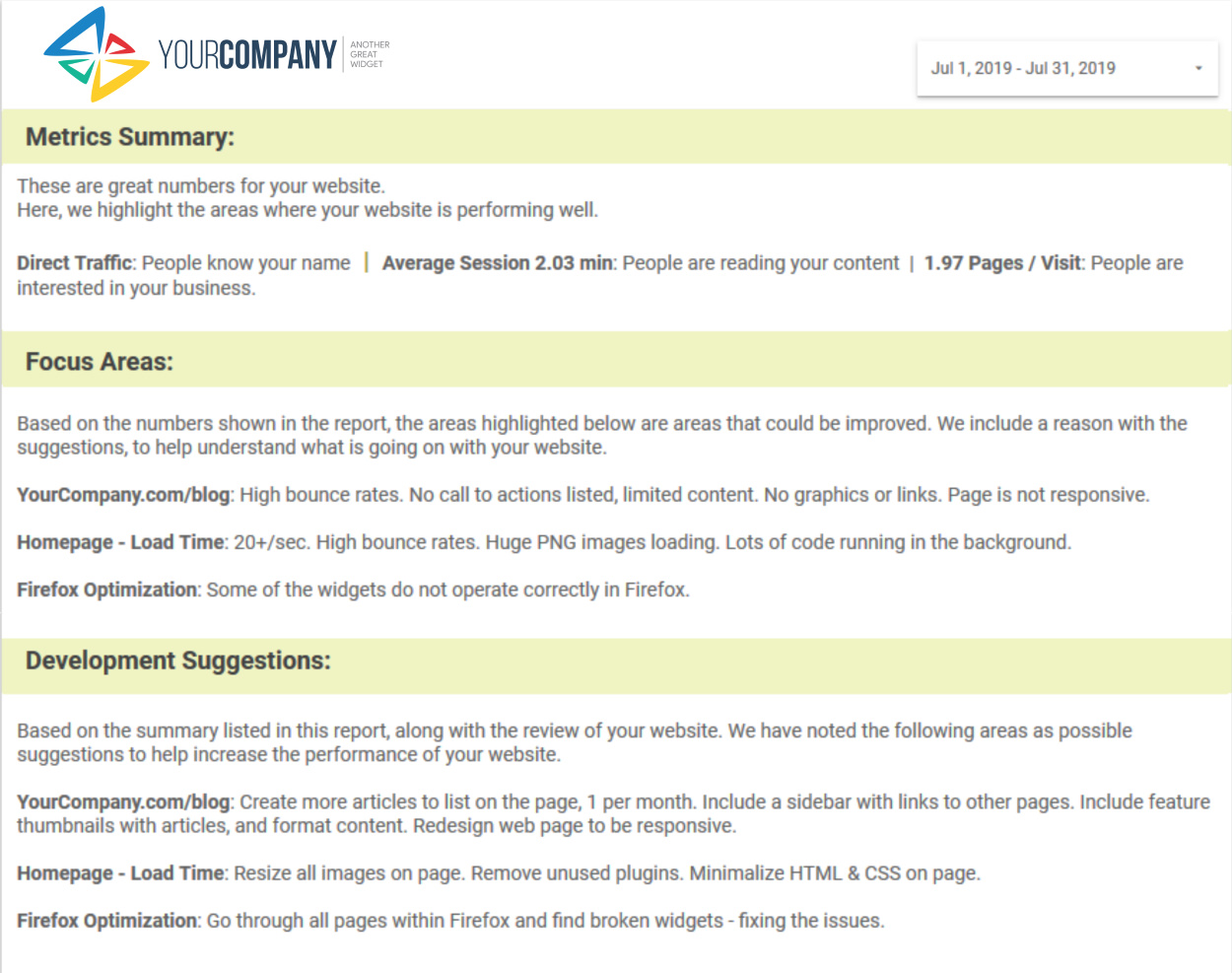 YOURCOMPANY ANOTHER GREAT WIDGET

Jul 1, 2019 - Jul 31, 2019

Metrics Summary:

These are great numbers for your website.
Here, we highlight the areas where your website is performing well.

Direct Traffic: People know your name | Average Session 2.03 min: People are reading your content | 1.97 Pages / Visit: People are interested in your business.

Focus Areas:

Based on the numbers shown in the report, the areas highlighted below are areas that could be improved. We include a reason with the suggestions, to help understand what is going on with your website.

YourCompany.com/blog: High bounce rates. No call to actions listed, limited content. No graphics or links. Page is not responsive.

Homepage - Load Time: 20+/sec. High bounce rates. Huge PNG images loading. Lots of code running in the background.

Firefox Optimization: Some of the widgets do not operate correctly in Firefox.

Development Suggestions:

Based on the summary listed in this report, along with the review of your website. We have noted the following areas as possible suggestions to help increase the performance of your website.

YourCompany.com/blog: Create more articles to list on the page, 1 per month. Include a sidebar with links to other pages. Include feature thumbnails with articles, and format content. Redesign web page to be responsive.

Homepage - Load Time: Resize all images on page. Remove unused plugins. Minimalize HTML & CSS on page.

Firefox Optimization: Go through all pages within Firefox and find broken widgets - fixing the issues.